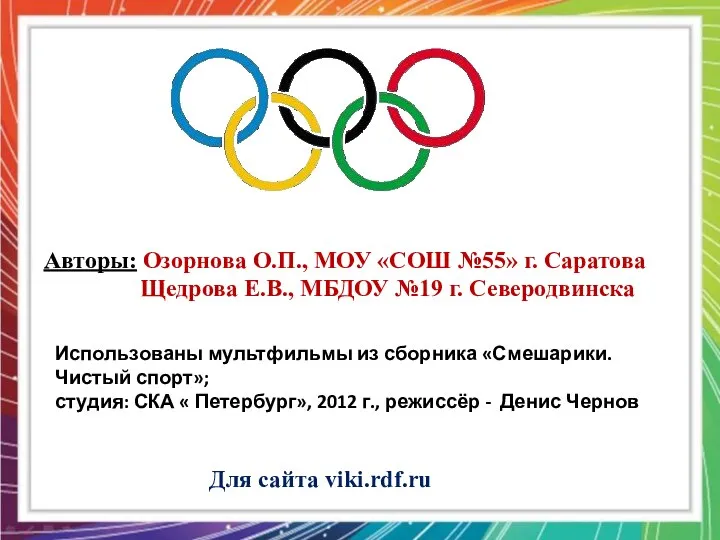 Авторы: Озорнова О.П., МОУ «СОШ №55» г. Саратова
Щедрова Е.В., МБДОУ №19 г. Северодвинска

Использованы мультфильмы из сборника «Смешарики. Чистый спорт»;
студия: СКА « Петербург», 2012 г., режиссёр - Денис Чернов

Для сайта viki.rdf.ru